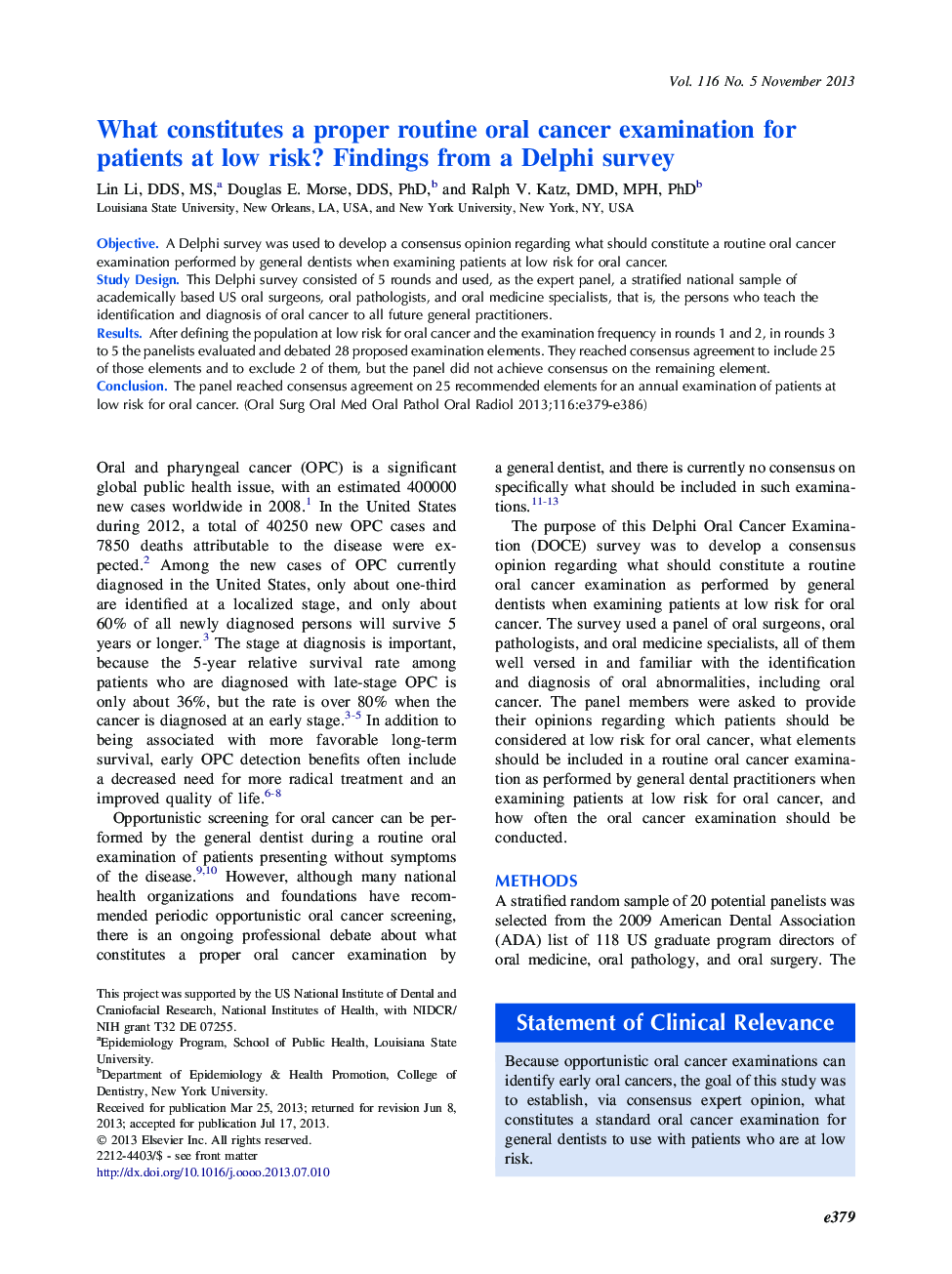 Vol. 116 No. 5 November 2013

What constitutes a proper routine oral cancer examination for patients at low risk? Findings from a Delphi survey

Lin Li, DDS, MS,$^a$ Douglas E. Morse, DDS, PhD,$^b$ and Ralph V. Katz, DMD, MPH, PhD$^b$
Louisiana State University, New Orleans, LA, USA, and New York University, New York, NY, USA

Objective. A Delphi survey was used to develop a consensus opinion regarding what should constitute a routine oral cancer examination performed by general dentists when examining patients at low risk for oral cancer.
Study Design. This Delphi survey consisted of 5 rounds and used, as the expert panel, a stratified national sample of academically based US oral surgeons, oral pathologists, and oral medicine specialists, that is, the persons who teach the identification and diagnosis of oral cancer to all future general practitioners.
Results. After defining the population at low risk for oral cancer and the examination frequency in rounds 1 and 2, in rounds 3 to 5 the panelists evaluated and debated 28 proposed examination elements. They reached consensus agreement to include 25 of those elements and to exclude 2 of them, but the panel did not achieve consensus on the remaining element.
Conclusion. The panel reached consensus agreement on 25 recommended elements for an annual examination of patients at low risk for oral cancer. (Oral Surg Oral Med Oral Pathol Oral Radiol 2013;116:e379-e386)

Oral and pharyngeal cancer (OPC) is a significant global public health issue, with an estimated 400000 new cases worldwide in 2008.$^1$ In the United States during 2012, a total of 40250 new OPC cases and 7850 deaths attributable to the disease were expected.$^2$ Among the new cases of OPC currently diagnosed in the United States, only about one-third are identified at a localized stage, and only about 60% of all newly diagnosed persons will survive 5 years or longer.$^3$ The stage at diagnosis is important, because the 5-year relative survival rate among patients who are diagnosed with late-stage OPC is only about 36%, but the rate is over 80% when the cancer is diagnosed at an early stage.$^{3-5}$ In addition to being associated with more favorable long-term survival, early OPC detection benefits often include a decreased need for more radical treatment and an improved quality of life.$^{6-8}$

Opportunistic screening for oral cancer can be performed by the general dentist during a routine oral examination of patients presenting without symptoms of the disease.$^{9,10}$ However, although many national health organizations and foundations have recommended periodic opportunistic oral cancer screening, there is an ongoing professional debate about what constitutes a proper oral cancer examination by

This project was supported by the US National Institute of Dental and Craniofacial Research, National Institutes of Health, with NIDCR/NIH grant T32 DE 07255.
$^a$Epidemiology Program, School of Public Health, Louisiana State University.
$^b$Department of Epidemiology & Health Promotion, College of Dentistry, New York University.
Received for publication Mar 25, 2013; returned for revision Jun 8, 2013; accepted for publication Jul 17, 2013.
© 2013 Elsevier Inc. All rights reserved.
2212-4403/$ - see front matter
http://dx.doi.org/10.1016/j.oooo.2013.07.010

a general dentist, and there is currently no consensus on specifically what should be included in such examinations.$^{11-13}$

The purpose of this Delphi Oral Cancer Examination (DOCE) survey was to develop a consensus opinion regarding what should constitute a routine oral cancer examination as performed by general dentists when examining patients at low risk for oral cancer. The survey used a panel of oral surgeons, oral pathologists, and oral medicine specialists, all of them well versed in and familiar with the identification and diagnosis of oral abnormalities, including oral cancer. The panel members were asked to provide their opinions regarding which patients should be considered at low risk for oral cancer, what elements should be included in a routine oral cancer examination as performed by general dental practitioners when examining patients at low risk for oral cancer, and how often the oral cancer examination should be conducted.

METHODS
A stratified random sample of 20 potential panelists was selected from the 2009 American Dental Association (ADA) list of 118 US graduate program directors of oral medicine, oral pathology, and oral surgery. The

Statement of Clinical Relevance
Because opportunistic oral cancer examinations can identify early oral cancers, the goal of this study was to establish, via consensus expert opinion, what constitutes a standard oral cancer examination for general dentists to use with patients who are at low risk.

e379